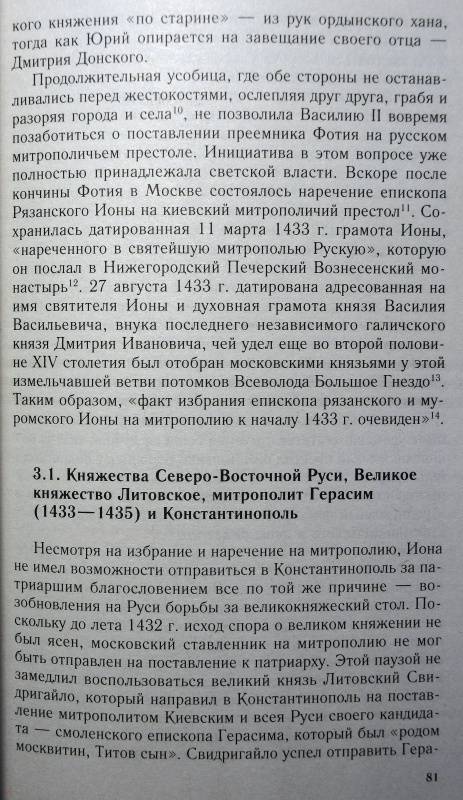 кого княжения «по старине» — из рук ордынского хана, тогда как Юрий опирается на завещание своего отца — Дмитрия Донского.

Продолжительная усобица, где обе стороны не останавливались перед жестокостями, ослепляя друг друга, грабя и разоряя города и села$^{10}$, не позволила Василию II вовремя позаботиться о поставлении преемника Фотия на русском митрополичьем престоле. Инициатива в этом вопросе уже полностью принадлежала светской власти. Вскоре после кончины Фотия в Москве состоялось наречение епископа Рязанского Ионы на киевский митрополичий престол$^{11}$. Сохранилась датированная 11 марта 1433 г. грамота Ионы, «нареченного в святейшую митрополью Рускую», которую он послал в Нижегородский Печерский Вознесенский монастырь$^{12}$. 27 августа 1433 г. датирована адресованная на имя святителя Ионы и духовная грамота князя Василия Васильевича, внука последнего независимого галичского князя Дмитрия Ивановича, чей удел еще во второй половине XIV столетия был отобран московскими князьями у этой измельчавшей ветви потомков Всеволода Большое Гнездо$^{13}$. Таким образом, «факт избрания епископа рязанского и муромского Ионы на митрополию к началу 1433 г. очевиден»$^{14}$.

3.1. Княжества Северо-Восточной Руси, Великое княжество Литовское, митрополит Герасим (1433—1435) и Константинополь

Несмотря на избрание и наречение на митрополию, Иона не имел возможности отправиться в Константинополь за патриаршим благословением все по той же причине — возобновления на Руси борьбы за великокняжеский стол. Поскольку до лета 1432 г. исход спора о великом княжении не был ясен, московский ставленник на митрополию не мог быть отправлен на поставление к патриарху. Этой паузой не замедлил воспользоваться великий князь Литовский Свидригайло, который направил в Константинополь на поставление митрополитом Киевским и всея Руси своего кандидата — смоленского епископа Герасима, который был «родом москвитин, Титов сын». Свидригайло успел отправить Гера-

81